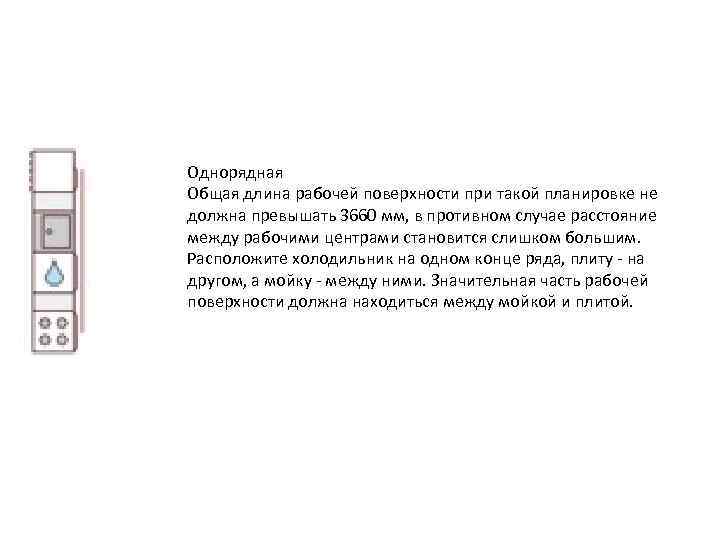 Однорядная
Общая длина рабочей поверхности при такой планировке не должна превышать 3660 мм, в противном случае расстояние между рабочими центрами становится слишком большим. Расположите холодильник на одном конце ряда, плиту - на другом, а мойку - между ними. Значительная часть рабочей поверхности должна находиться между мойкой и плитой.